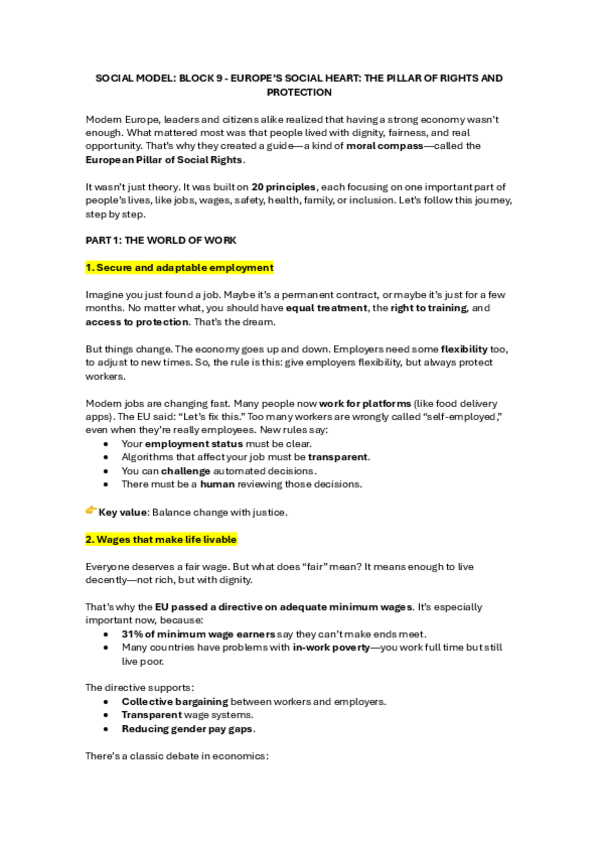 SOCIAL MODEL: BLOCK 9 - EUROPE'S SOCIAL HEART: THE PILLAR OF RIGHTS AND PROTECTION

Modern Europe, leaders and citizens alike realized that having a strong economy wasn't enough. What mattered most was that people lived with dignity, fairness, and real opportunity. That's why they created a guide—a kind of moral compass—called the European Pillar of Social Rights.

It wasn't just theory. It was built on 20 principles, each focusing on one important part of people's lives, like jobs, wages, safety, health, family, or inclusion. Let's follow this journey, step by step.

PART 1: THE WORLD OF WORK

1. Secure and adaptable employment

Imagine you just found a job. Maybe it's a permanent contract, or maybe it's just for a few months. No matter what, you should have equal treatment, the right to training, and access to protection. That's the dream.

But things change. The economy goes up and down. Employers need some flexibility too, to adjust to new times. So, the rule is this: give employers flexibility, but always protect workers.

Modern jobs are changing fast. Many people now work for platforms (like food delivery apps). The EU said: "Let's fix this." Too many workers are wrongly called "self-employed," even when they're really employees. New rules say:
• Your employment status must be clear.
• Algorithms that affect your job must be transparent.
• You can challenge automated decisions.
• There must be a human reviewing those decisions.

👉 Key value: Balance change with justice.

2. Wages that make life livable

Everyone deserves a fair wage. But what does "fair" mean? It means enough to live decently—not rich, but with dignity.

That's why the EU passed a directive on adequate minimum wages. It's especially important now, because:
• 31% of minimum wage earners say they can't make ends meet.
• Many countries have problems with in-work poverty—you work full time but still live poor.

The directive supports:
• Collective bargaining between workers and employers.
• Transparent wage systems.
• Reducing gender pay gaps.

There's a classic debate in economics: